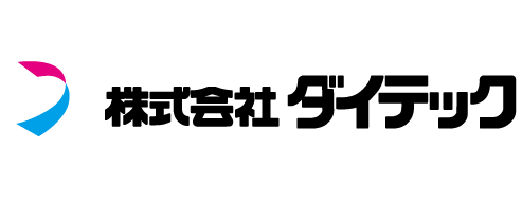 株式会社 ダイテック